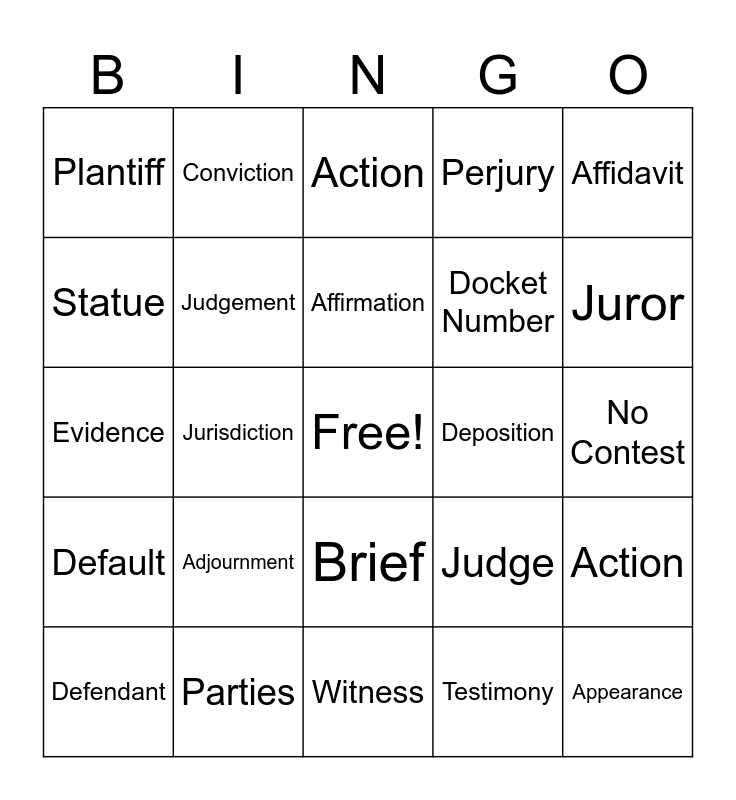 | B | I | N | G | O |
|---|---|---|---|---|
| Plantiff | Conviction | Action | Perjury | Affidavit |
| Statue | Judgement | Affirmation | Docket Number | Juror |
| Evidence | Jurisdiction | Free! | Deposition | No Contest |
| Default | Adjournment | Brief | Judge | Action |
| Defendant | Parties | Witness | Testimony | Appearance |